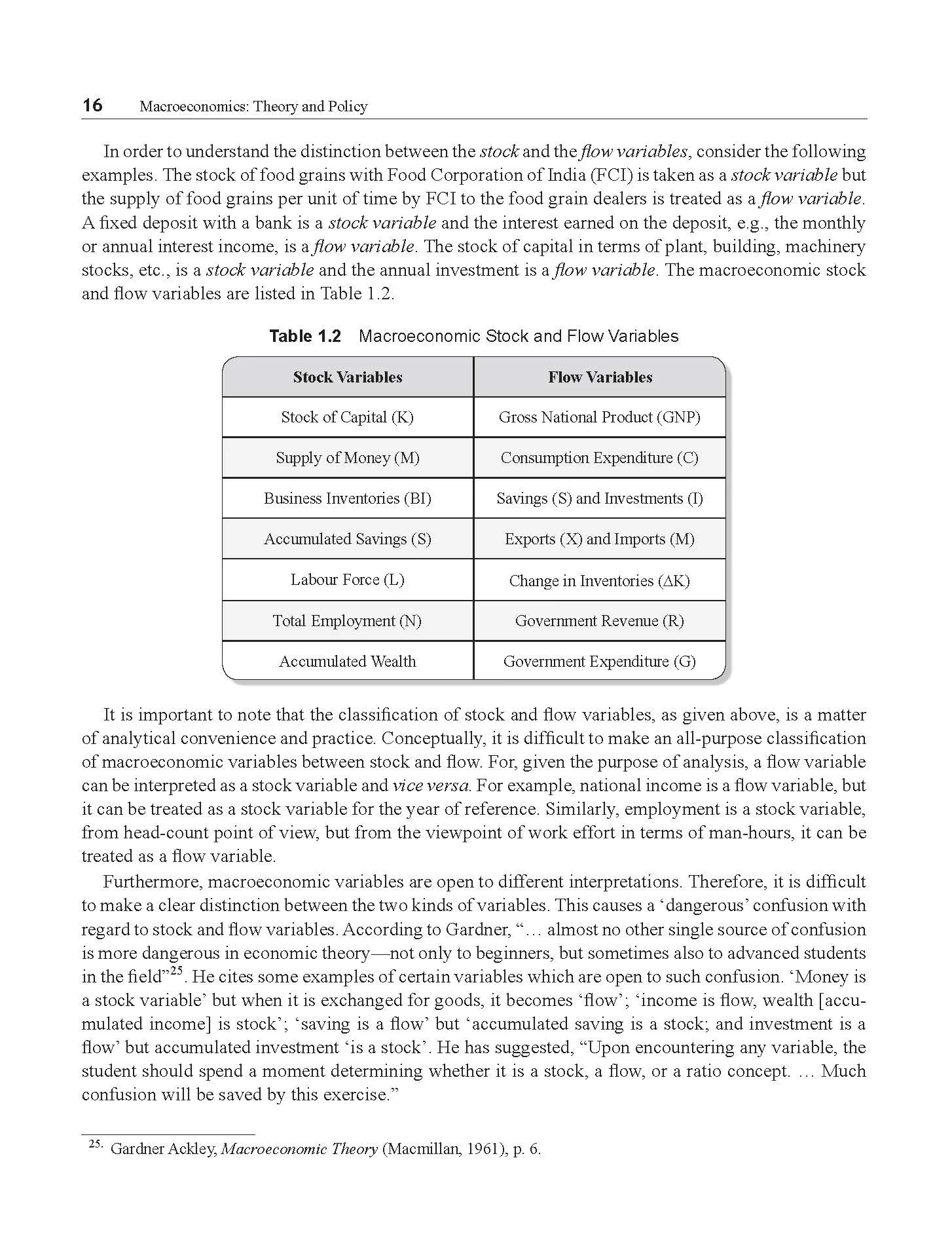 16 Macroeconomics: Theory and Policy

In order to understand the distinction between the stock and the flow variables, consider the following examples. The stock of food grains with Food Corporation of India (FCI) is taken as a stock variable but the supply of food grains per unit of time by FCI to the food grain dealers is treated as a flow variable. A fixed deposit with a bank is a stock variable and the interest earned on the deposit, e.g., the monthly or annual interest income, is a flow variable. The stock of capital in terms of plant, building, machinery stocks, etc., is a stock variable and the annual investment is a flow variable. The macroeconomic stock and flow variables are listed in Table 1.2.

Table 1.2 Macroeconomic Stock and Flow Variables

| Stock Variables | Flow Variables |
|---|---|
| Stock of Capital (K) | Gross National Product (GNP) |
| Supply of Money (M) | Consumption Expenditure (C) |
| Business Inventories (BI) | Savings (S) and Investments (I) |
| Accumulated Savings (S) | Exports (X) and Imports (M) |
| Labour Force (L) | Change in Inventories ($\Delta$K) |
| Total Employment (N) | Government Revenue (R) |
| Accumulated Wealth | Government Expenditure (G) |

It is important to note that the classification of stock and flow variables, as given above, is a matter of analytical convenience and practice. Conceptually, it is difficult to make an all-purpose classification of macroeconomic variables between stock and flow. For, given the purpose of analysis, a flow variable can be interpreted as a stock variable and vice versa. For example, national income is a flow variable, but it can be treated as a stock variable for the year of reference. Similarly, employment is a stock variable, from head-count point of view, but from the viewpoint of work effort in terms of man-hours, it can be treated as a flow variable.

Furthermore, macroeconomic variables are open to different interpretations. Therefore, it is difficult to make a clear distinction between the two kinds of variables. This causes a 'dangerous' confusion with regard to stock and flow variables. According to Gardner, "… almost no other single source of confusion is more dangerous in economic theory—not only to beginners, but sometimes also to advanced students in the field"$^{25}$. He cites some examples of certain variables which are open to such confusion. 'Money is a stock variable' but when it is exchanged for goods, it becomes 'flow'; 'income is flow, wealth [accumulated income] is stock'; 'saving is a flow' but 'accumulated saving is a stock; and investment is a flow' but accumulated investment 'is a stock'. He has suggested, "Upon encountering any variable, the student should spend a moment determining whether it is a stock, a flow, or a ratio concept. … Much confusion will be saved by this exercise."

$^{25.}$ Gardner Ackley, Macroeconomic Theory (Macmillan, 1961), p. 6.